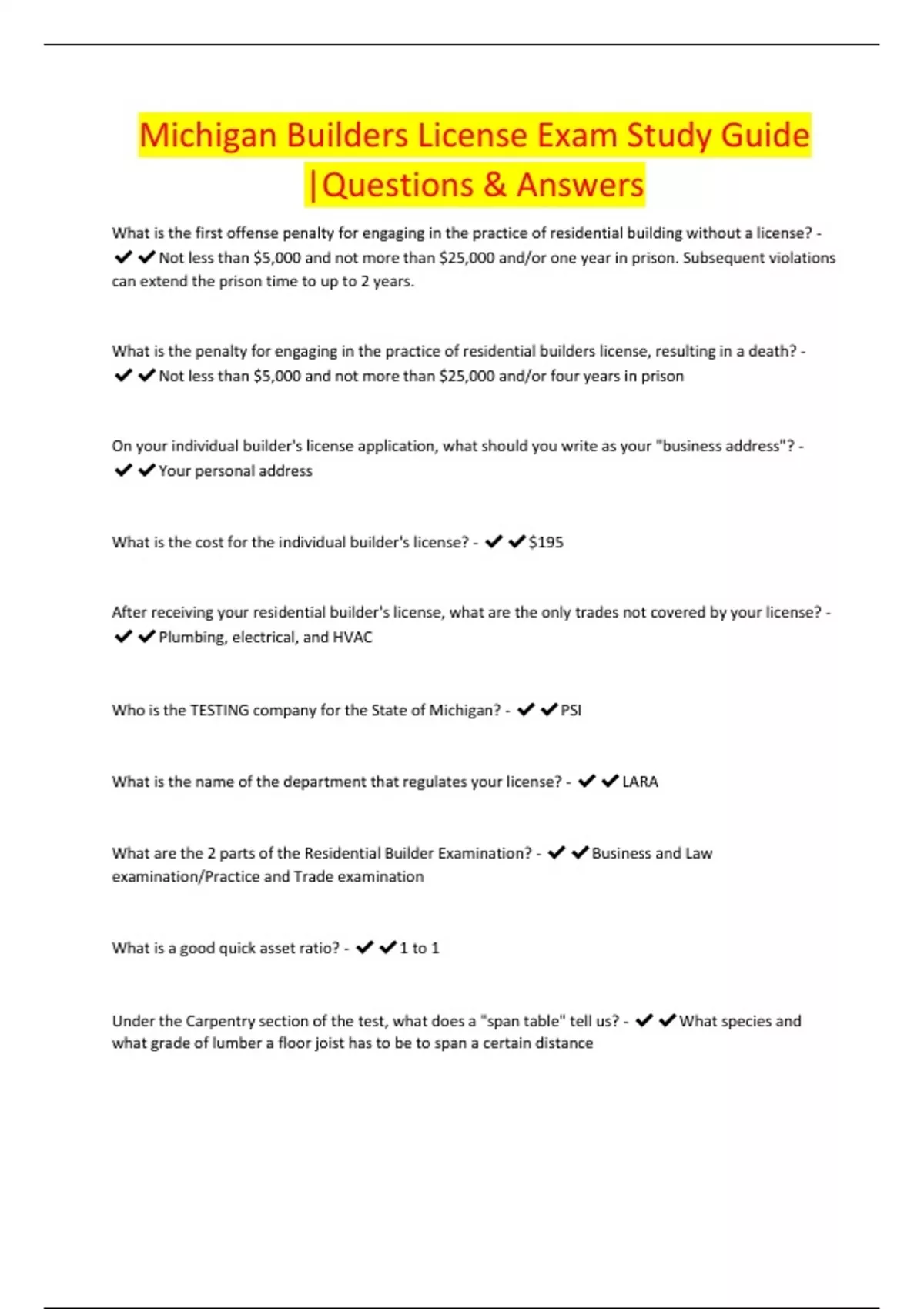 Michigan Builders License Exam Study Guide |Questions & Answers

What is the first offense penalty for engaging in the practice of residential building without a license? - ✔✔Not less than \$5,000 and not more than \$25,000 and/or one year in prison. Subsequent violations can extend the prison time to up to 2 years.

What is the penalty for engaging in the practice of residential builders license, resulting in a death? - ✔✔Not less than \$5,000 and not more than \$25,000 and/or four years in prison

On your individual builder's license application, what should you write as your "business address"? - ✔✔Your personal address

What is the cost for the individual builder's license? - ✔✔\$195

After receiving your residential builder's license, what are the only trades not covered by your license? - ✔✔Plumbing, electrical, and HVAC

Who is the TESTING company for the State of Michigan? - ✔✔PSI

What is the name of the department that regulates your license? - ✔✔LARA

What are the 2 parts of the Residential Builder Examination? - ✔✔Business and Law examination/Practice and Trade examination

What is a good quick asset ratio? - ✔✔1 to 1

Under the Carpentry section of the test, what does a "span table" tell us? - ✔✔What species and what grade of lumber a floor joist has to be to span a certain distance